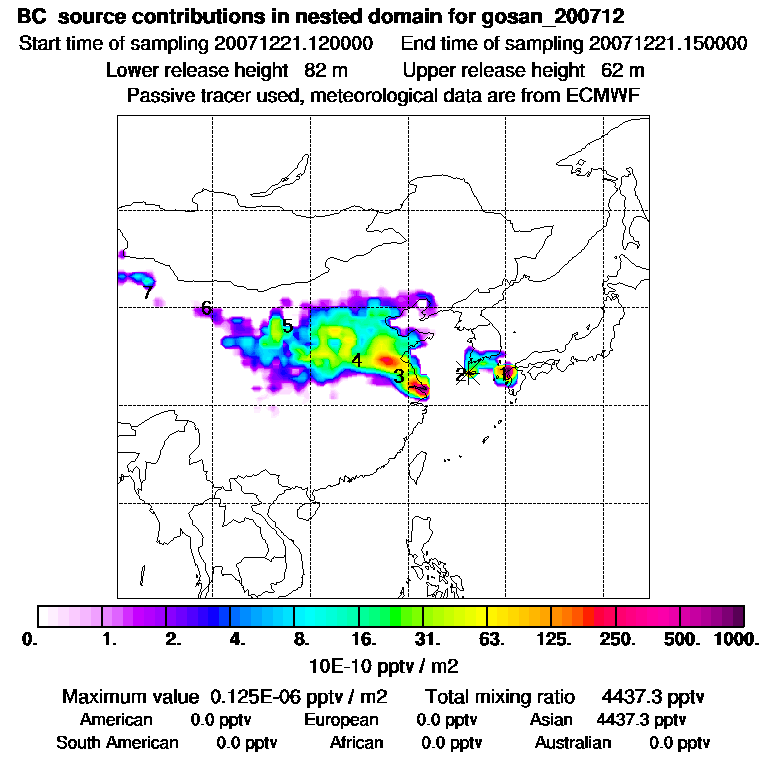 BC source contributions in nested domain for gosan_200712
Start time of sampling 20071221.120000   End time of sampling 20071221.150000
Lower release height 82 m   Upper release height 62 m
Passive tracer used, meteorological data are from ECMWF

7
6
5
4
3
2
1

0. 1. 2. 4. 8. 16. 31. 63. 125. 250. 500. 1000.
10E-10 pptv / m2

Maximum value 0.125E-06 pptv / m2   Total mixing ratio 4437.3 pptv
American 0.0 pptv   European 0.0 pptv   Asian 4437.3 pptv
South American 0.0 pptv   African 0.0 pptv   Australian 0.0 pptv